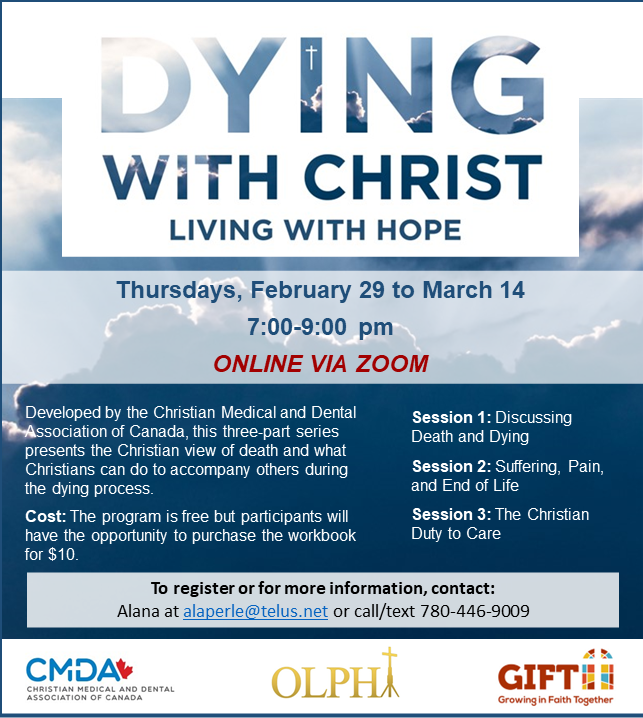 DYING
WITH CHRIST
LIVING WITH HOPE

Thursdays, February 29 to March 14

7:00-9:00 pm

ONLINE VIA ZOOM

Developed by the Christian Medical and Dental Association of Canada, this three-part series presents the Christian view of death and what Christians can do to accompany others during the dying process.

Cost: The program is free but participants will have the opportunity to purchase the workbook for $10.

Session 1: Discussing Death and Dying

Session 2: Suffering, Pain, and End of Life

Session 3: The Christian Duty to Care

To register or for more information, contact:
Alana at alaperle@telus.net or call/text 780-446-9009

CMDA
CHRISTIAN MEDICAL AND DENTAL
ASSOCIATION OF CANADA

OLPH

GIFT
Growing in Faith Together